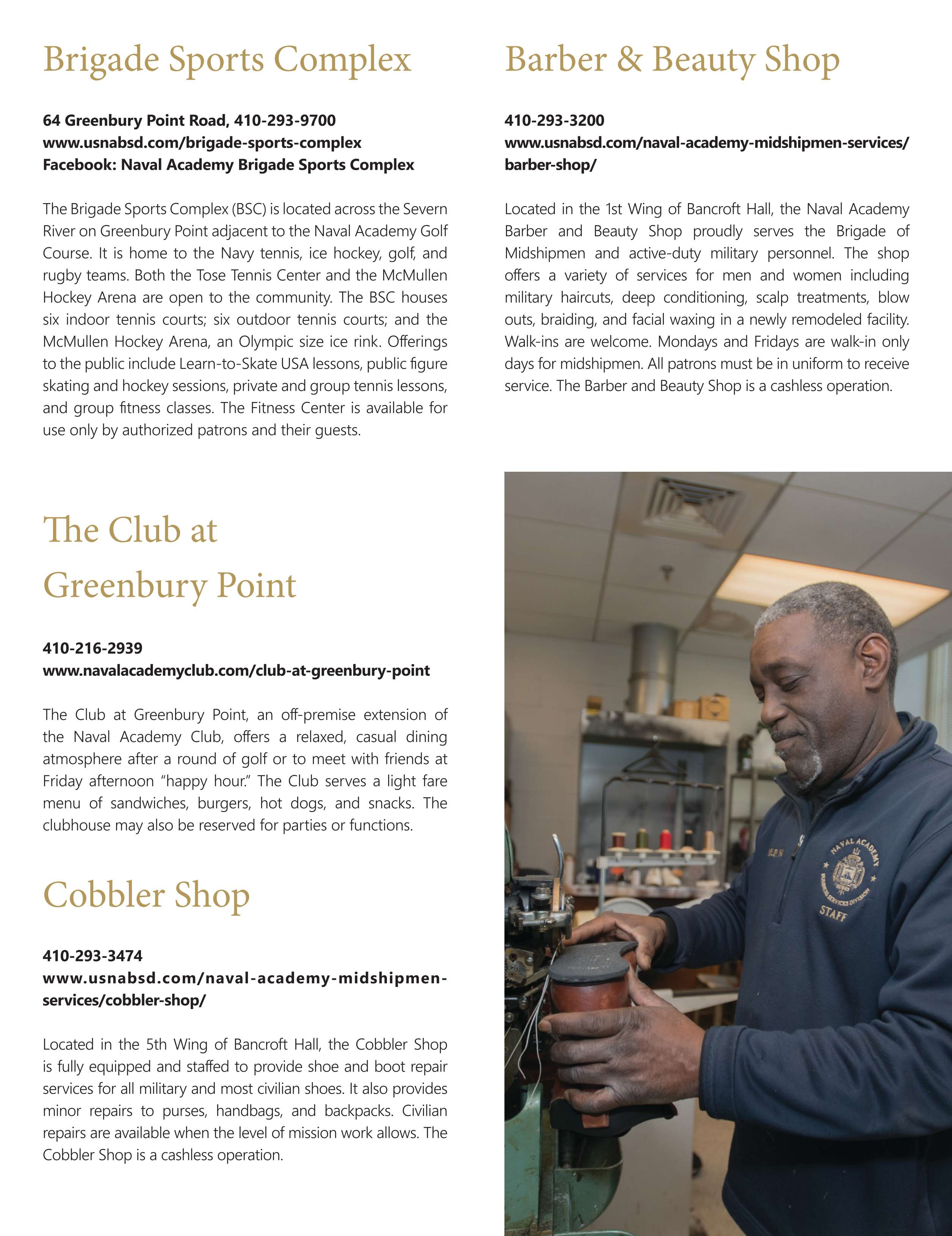 Brigade Sports Complex

64 Greenbury Point Road, 410-293-9700
www.usnabsd.com/brigade-sports-complex
Facebook: Naval Academy Brigade Sports Complex

The Brigade Sports Complex (BSC) is located across the Severn River on Greenbury Point adjacent to the Naval Academy Golf Course. It is home to the Navy tennis, ice hockey, golf, and rugby teams. Both the Tose Tennis Center and the McMullen Hockey Arena are open to the community. The BSC houses six indoor tennis courts; six outdoor tennis courts; and the McMullen Hockey Arena, an Olympic size ice rink. Offerings to the public include Learn-to-Skate USA lessons, public figure skating and hockey sessions, private and group tennis lessons, and group fitness classes. The Fitness Center is available for use only by authorized patrons and their guests.

The Club at Greenbury Point

410-216-2939
www.navalacademyclub.com/club-at-greenbury-point

The Club at Greenbury Point, an off-premise extension of the Naval Academy Club, offers a relaxed, casual dining atmosphere after a round of golf or to meet with friends at Friday afternoon "happy hour." The Club serves a light fare menu of sandwiches, burgers, hot dogs, and snacks. The clubhouse may also be reserved for parties or functions.

Cobbler Shop

410-293-3474
www.usnabsd.com/naval-academy-midshipmen-services/cobbler-shop/

Located in the 5th Wing of Bancroft Hall, the Cobbler Shop is fully equipped and staffed to provide shoe and boot repair services for all military and most civilian shoes. It also provides minor repairs to purses, handbags, and backpacks. Civilian repairs are available when the level of mission work allows. The Cobbler Shop is a cashless operation.

Barber & Beauty Shop

410-293-3200
www.usnabsd.com/naval-academy-midshipmen-services/barber-shop/

Located in the 1st Wing of Bancroft Hall, the Naval Academy Barber and Beauty Shop proudly serves the Brigade of Midshipmen and active-duty military personnel. The shop offers a variety of services for men and women including military haircuts, deep conditioning, scalp treatments, blow outs, braiding, and facial waxing in a newly remodeled facility. Walk-ins are welcome. Mondays and Fridays are walk-in only days for midshipmen. All patrons must be in uniform to receive service. The Barber and Beauty Shop is a cashless operation.

NAVAL ACADEMY BUSINESS SERVICES DIVISION STAFF